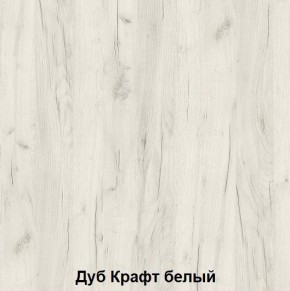 Дуб Крафт белый